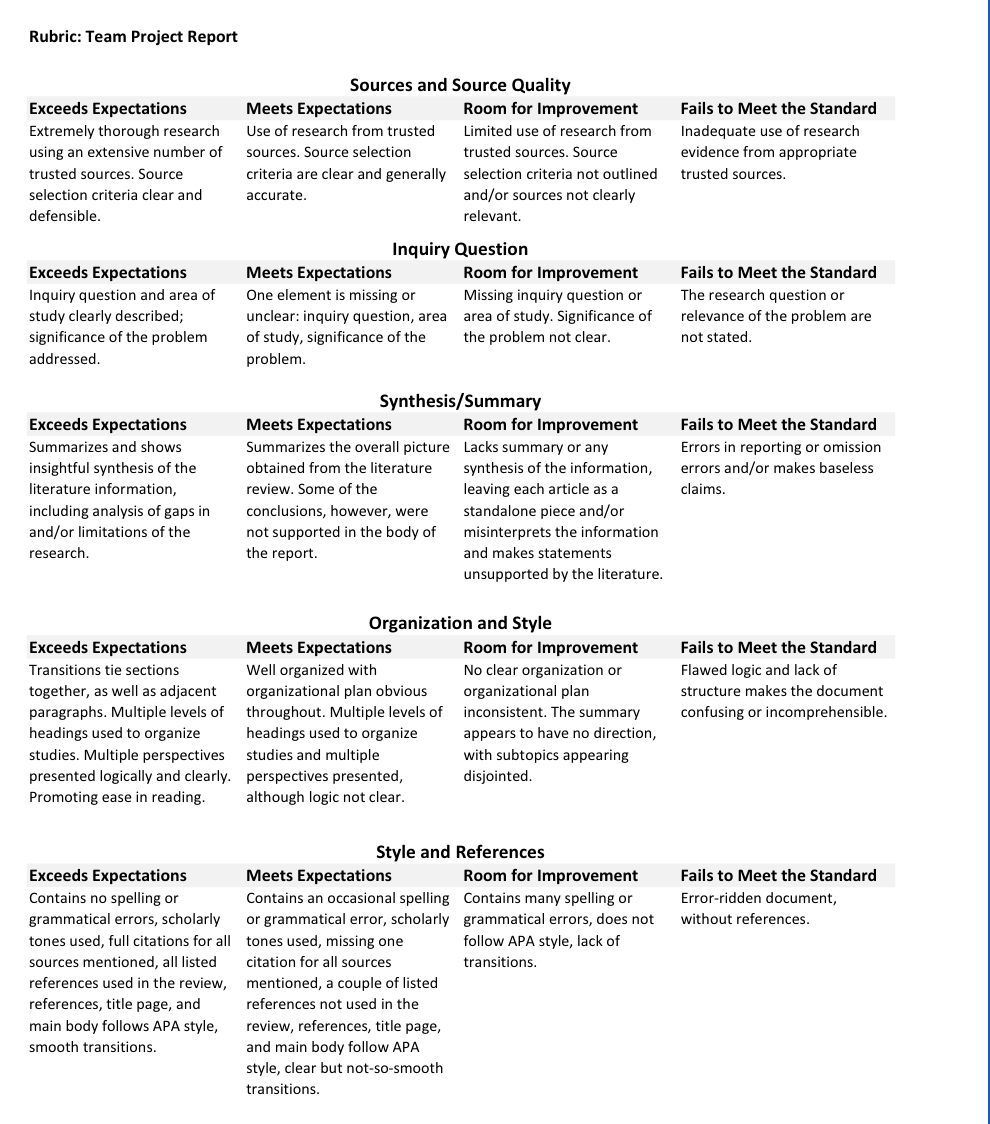 Rubric: Team Project Report

Sources and Source Quality

| Exceeds Expectations | Meets Expectations | Room for Improvement | Fails to Meet the Standard |
|---|---|---|---|
| Extremely thorough research using an extensive number of trusted sources. Source selection criteria clear and defensible. | Use of research from trusted sources. Source selection criteria are clear and generally accurate. | Limited use of research from trusted sources. Source selection criteria not outlined and/or sources not clearly relevant. | Inadequate use of research evidence from appropriate trusted sources. |

Inquiry Question

| Exceeds Expectations | Meets Expectations | Room for Improvement | Fails to Meet the Standard |
|---|---|---|---|
| Inquiry question and area of study clearly described; significance of the problem addressed. | One element is missing or unclear: inquiry question, area of study, significance of the problem. | Missing inquiry question or area of study. Significance of the problem not clear. | The research question or relevance of the problem are not stated. |

Synthesis/Summary

| Exceeds Expectations | Meets Expectations | Room for Improvement | Fails to Meet the Standard |
|---|---|---|---|
| Summarizes and shows insightful synthesis of the literature information, including analysis of gaps in and/or limitations of the research. | Summarizes the overall picture obtained from the literature review. Some of the conclusions, however, were not supported in the body of the report. | Lacks summary or any synthesis of the information, leaving each article as a standalone piece and/or misinterprets the information and makes statements unsupported by the literature. | Errors in reporting or omission errors and/or makes baseless claims. |

Organization and Style

| Exceeds Expectations | Meets Expectations | Room for Improvement | Fails to Meet the Standard |
|---|---|---|---|
| Transitions tie sections together, as well as adjacent paragraphs. Multiple levels of headings used to organize studies. Multiple perspectives presented logically and clearly. Promoting ease in reading. | Well organized with organizational plan obvious throughout. Multiple levels of headings used to organize studies and multiple perspectives presented, although logic not clear. | No clear organization or organizational plan inconsistent. The summary appears to have no direction, with subtopics appearing disjointed. | Flawed logic and lack of structure makes the document confusing or incomprehensible. |

Style and References

| Exceeds Expectations | Meets Expectations | Room for Improvement | Fails to Meet the Standard |
|---|---|---|---|
| Contains no spelling or grammatical errors, scholarly tones used, full citations for all sources mentioned, all listed references used in the review, references, title page, and main body follows APA style, smooth transitions. | Contains an occasional spelling or grammatical error, scholarly tones used, missing one citation for all sources mentioned, a couple of listed references not used in the review, references, title page, and main body follow APA style, clear but not-so-smooth transitions. | Contains many spelling or grammatical errors, does not follow APA style, lack of transitions. | Error-ridden document, without references. |